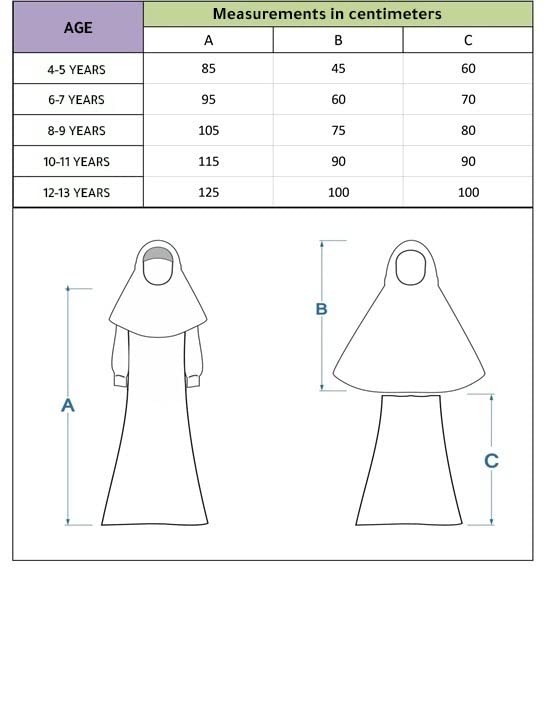 | AGE | Measurements in centimeters | | |
|---|---|---|---|
| | A | B | C |
| 4-5 YEARS | 85 | 45 | 60 |
| 6-7 YEARS | 95 | 60 | 70 |
| 8-9 YEARS | 105 | 75 | 80 |
| 10-11 YEARS | 115 | 90 | 90 |
| 12-13 YEARS | 125 | 100 | 100 |

A

B

C